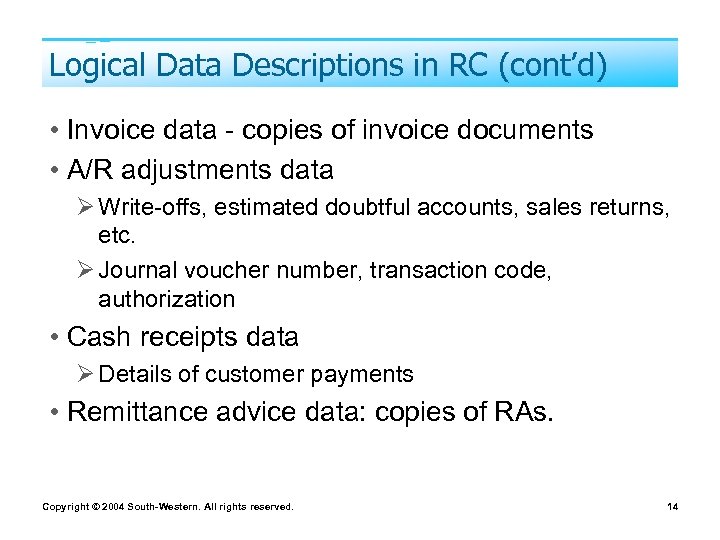 Logical Data Descriptions in RC (cont'd)

• Invoice data - copies of invoice documents

• A/R adjustments data

➢ Write-offs, estimated doubtful accounts, sales returns, etc.

➢ Journal voucher number, transaction code, authorization

• Cash receipts data

➢ Details of customer payments

• Remittance advice data: copies of RAs.

Copyright © 2004 South-Western. All rights reserved.

14